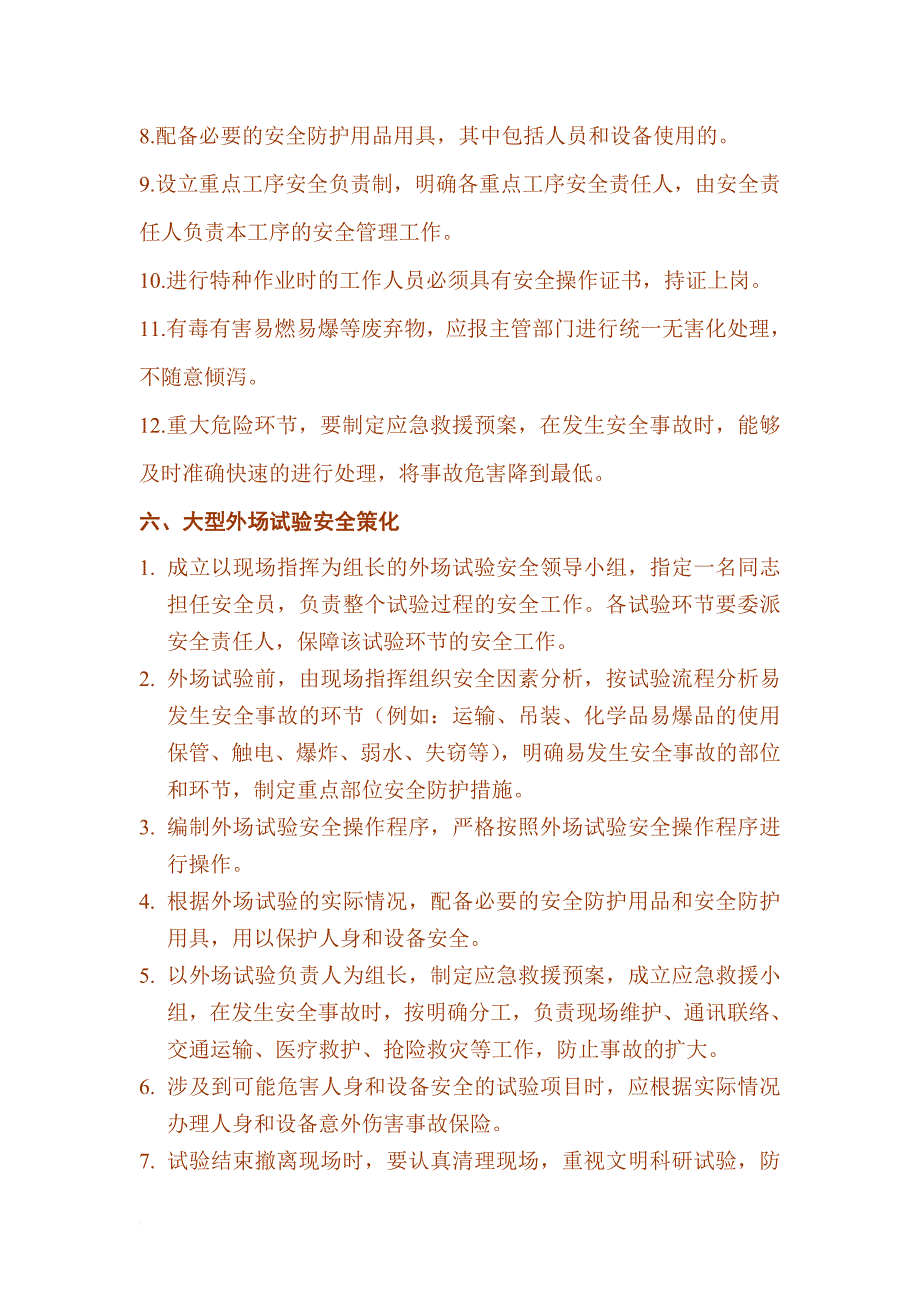 8.配备必要的安全防护用品用具，其中包括人员和设备使用的。

9.设立重点工序安全负责制，明确各重点工序安全责任人，由安全责任人负责本工序的安全管理工作。

10.进行特种作业时的工作人员必须具有安全操作证书，持证上岗。

11.有毒有害易燃易爆等废弃物，应报主管部门进行统一无害化处理，不随意倾泻。

12.重大危险环节，要制定应急救援预案，在发生安全事故时，能够及时准确快速的进行处理，将事故危害降到最低。

六、大型外场试验安全策化

1. 成立以现场指挥为组长的外场试验安全领导小组，指定一名同志担任安全员，负责整个试验过程的安全工作。各试验环节要委派安全责任人，保障该试验环节的安全工作。

2. 外场试验前，由现场指挥组织安全因素分析，按试验流程分析易发生安全事故的环节（例如：运输、吊装、化学品易爆品的使用保管、触电、爆炸、弱水、失窃等），明确易发生安全事故的部位和环节，制定重点部位安全防护措施。

3. 编制外场试验安全操作程序，严格按照外场试验安全操作程序进行操作。

4. 根据外场试验的实际情况，配备必要的安全防护用品和安全防护用具，用以保护人身和设备安全。

5. 以外场试验负责人为组长，制定应急救援预案，成立应急救援小组，在发生安全事故时，按明确分工，负责现场维护、通讯联络、交通运输、医疗救护、抢险救灾等工作，防止事故的扩大。

6. 涉及到可能危害人身和设备安全的试验项目时，应根据实际情况办理人身和设备意外伤害事故保险。

7. 试验结束撤离现场时，要认真清理现场，重视文明科研试验，防